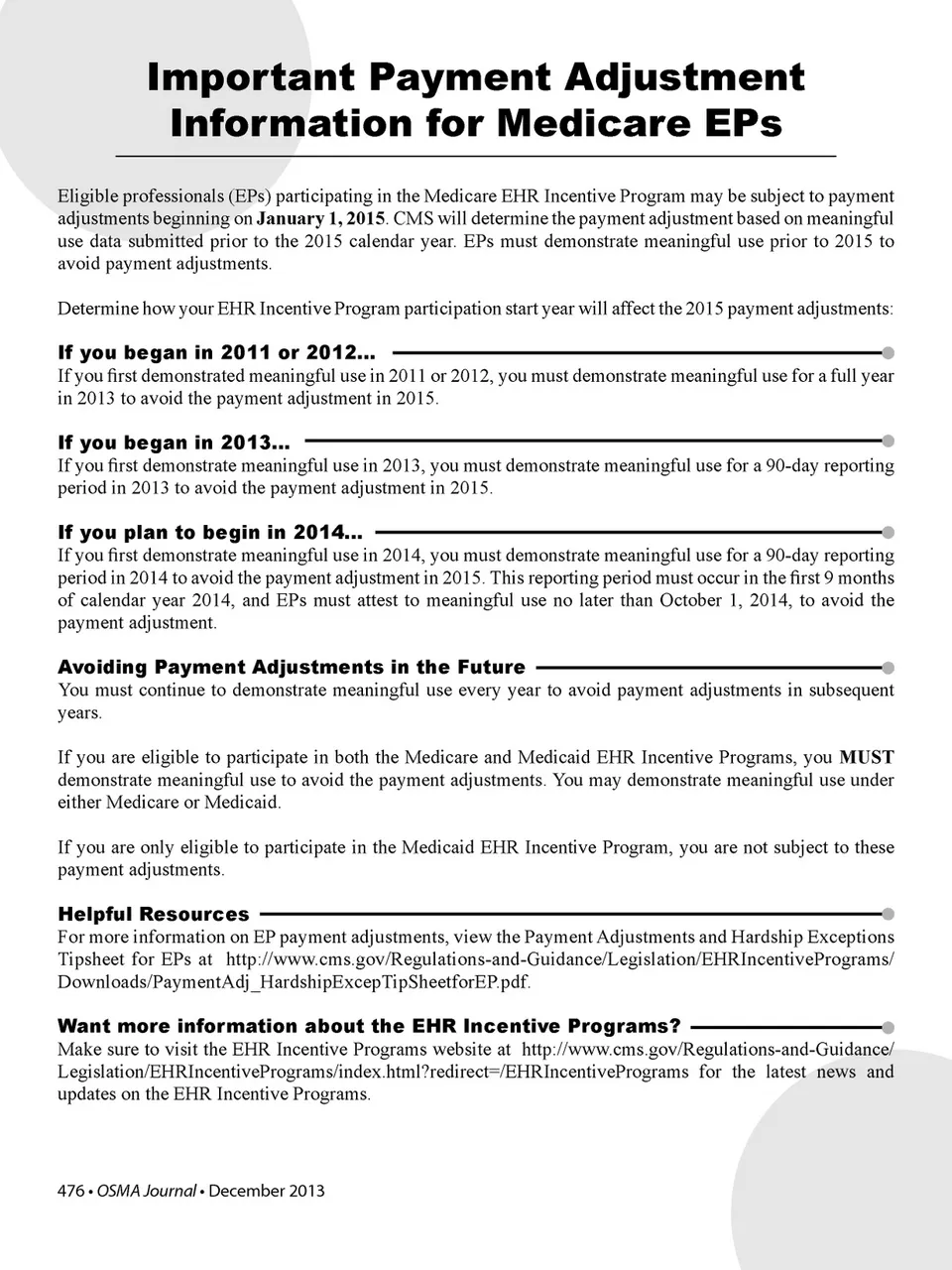 Important Payment Adjustment Information for Medicare EPs

Eligible professionals (EPs) participating in the Medicare EHR Incentive Program may be subject to payment adjustments beginning on January 1, 2015. CMS will determine the payment adjustment based on meaningful use data submitted prior to the 2015 calendar year. EPs must demonstrate meaningful use prior to 2015 to avoid payment adjustments.

Determine how your EHR Incentive Program participation start year will affect the 2015 payment adjustments:

If you began in 2011 or 2012...
If you first demonstrated meaningful use in 2011 or 2012, you must demonstrate meaningful use for a full year in 2013 to avoid the payment adjustment in 2015.

If you began in 2013...
If you first demonstrate meaningful use in 2013, you must demonstrate meaningful use for a 90-day reporting period in 2013 to avoid the payment adjustment in 2015.

If you plan to begin in 2014...
If you first demonstrate meaningful use in 2014, you must demonstrate meaningful use for a 90-day reporting period in 2014 to avoid the payment adjustment in 2015. This reporting period must occur in the first 9 months of calendar year 2014, and EPs must attest to meaningful use no later than October 1, 2014, to avoid the payment adjustment.

Avoiding Payment Adjustments in the Future
You must continue to demonstrate meaningful use every year to avoid payment adjustments in subsequent years.

If you are eligible to participate in both the Medicare and Medicaid EHR Incentive Programs, you MUST demonstrate meaningful use to avoid the payment adjustments. You may demonstrate meaningful use under either Medicare or Medicaid.

If you are only eligible to participate in the Medicaid EHR Incentive Program, you are not subject to these payment adjustments.

Helpful Resources
For more information on EP payment adjustments, view the Payment Adjustments and Hardship Exceptions Tipsheet for EPs at http://www.cms.gov/Regulations-and-Guidance/Legislation/EHRIncentivePrograms/Downloads/PaymentAdj_HardshipExcepTipSheetforEP.pdf.

Want more information about the EHR Incentive Programs?
Make sure to visit the EHR Incentive Programs website at http://www.cms.gov/Regulations-and-Guidance/Legislation/EHRIncentivePrograms/index.html?redirect=/EHRIncentivePrograms for the latest news and updates on the EHR Incentive Programs.

476 • OSMA Journal • December 2013